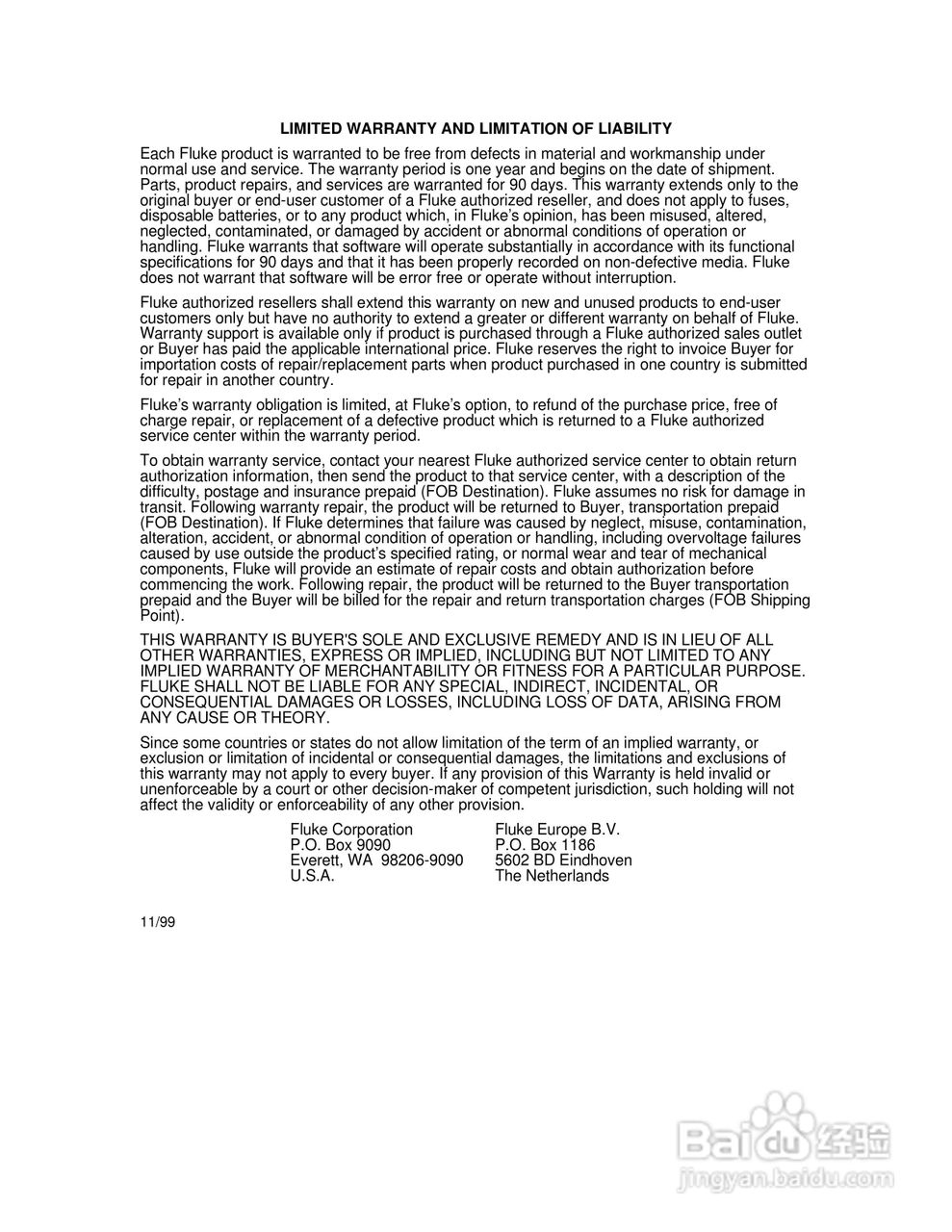 LIMITED WARRANTY AND LIMITATION OF LIABILITY

Each Fluke product is warranted to be free from defects in material and workmanship under normal use and service. The warranty period is one year and begins on the date of shipment. Parts, product repairs, and services are warranted for 90 days. This warranty extends only to the original buyer or end-user customer of a Fluke authorized reseller, and does not apply to fuses, disposable batteries, or to any product which, in Fluke's opinion, has been misused, altered, neglected, contaminated, or damaged by accident or abnormal conditions of operation or handling. Fluke warrants that software will operate substantially in accordance with its functional specifications for 90 days and that it has been properly recorded on non-defective media. Fluke does not warrant that software will be error free or operate without interruption.

Fluke authorized resellers shall extend this warranty on new and unused products to end-user customers only but have no authority to extend a greater or different warranty on behalf of Fluke. Warranty support is available only if product is purchased through a Fluke authorized sales outlet or Buyer has paid the applicable international price. Fluke reserves the right to invoice Buyer for importation costs of repair/replacement parts when product purchased in one country is submitted for repair in another country.

Fluke's warranty obligation is limited, at Fluke's option, to refund of the purchase price, free of charge repair, or replacement of a defective product which is returned to a Fluke authorized service center within the warranty period.

To obtain warranty service, contact your nearest Fluke authorized service center to obtain return authorization information, then send the product to that service center, with a description of the difficulty, postage and insurance prepaid (FOB Destination). Fluke assumes no risk for damage in transit. Following warranty repair, the product will be returned to Buyer, transportation prepaid (FOB Destination). If Fluke determines that failure was caused by neglect, misuse, contamination, alteration, accident, or abnormal condition of operation or handling, including overvoltage failures caused by use outside the product's specified rating, or normal wear and tear of mechanical components, Fluke will provide an estimate of repair costs and obtain authorization before commencing the work. Following repair, the product will be returned to the Buyer transportation prepaid and the Buyer will be billed for the repair and return transportation charges (FOB Shipping Point).

THIS WARRANTY IS BUYER'S SOLE AND EXCLUSIVE REMEDY AND IS IN LIEU OF ALL OTHER WARRANTIES, EXPRESS OR IMPLIED, INCLUDING BUT NOT LIMITED TO ANY IMPLIED WARRANTY OF MERCHANTABILITY OR FITNESS FOR A PARTICULAR PURPOSE. FLUKE SHALL NOT BE LIABLE FOR ANY SPECIAL, INDIRECT, INCIDENTAL, OR CONSEQUENTIAL DAMAGES OR LOSSES, INCLUDING LOSS OF DATA, ARISING FROM ANY CAUSE OR THEORY.

Since some countries or states do not allow limitation of the term of an implied warranty, or exclusion or limitation of incidental or consequential damages, the limitations and exclusions of this warranty may not apply to every buyer. If any provision of this Warranty is held invalid or unenforceable by a court or other decision-maker of competent jurisdiction, such holding will not affect the validity or enforceability of any other provision.

Fluke Corporation
P.O. Box 9090
Everett, WA 98206-9090
U.S.A.

Fluke Europe B.V.
P.O. Box 1186
5602 BD Eindhoven
The Netherlands

11/99

Baidu 经验
jingyan.baidu.com